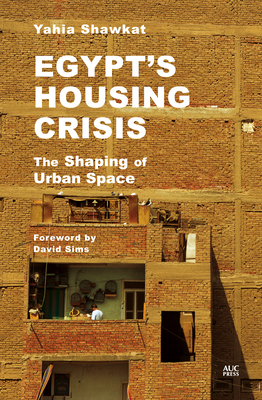 Yahia Shawkat

EGYPT'S HOUSING CRISIS

The Shaping of Urban Space

Foreword by David Sims

AUC PRESS